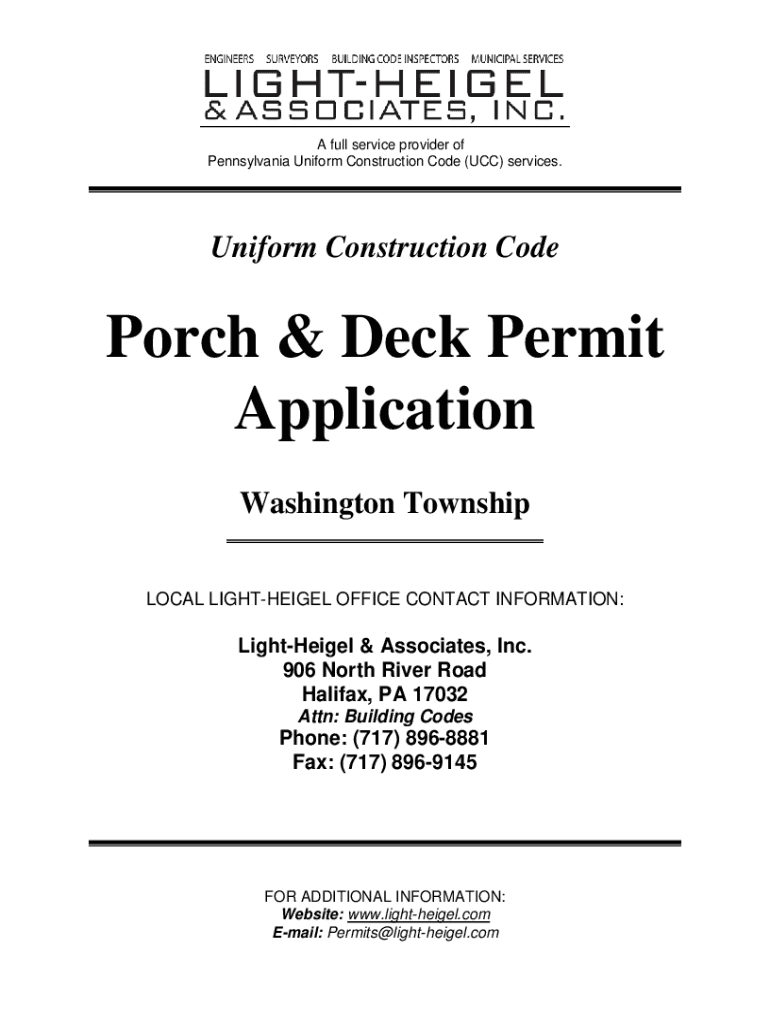 ENGINEERS SURVEYORS BUILDING CODE INSPECTORS MUNICIPAL SERVICES
LIGHT-HEIGEL
& ASSOCIATES, INC.

A full service provider of
Pennsylvania Uniform Construction Code (UCC) services.

Uniform Construction Code

Porch & Deck Permit Application

Washington Township

LOCAL LIGHT-HEIGEL OFFICE CONTACT INFORMATION:

Light-Heigel & Associates, Inc.
906 North River Road
Halifax, PA 17032
Attn: Building Codes
Phone: (717) 896-8881
Fax: (717) 896-9145

FOR ADDITIONAL INFORMATION:
Website: www.light-heigel.com
E-mail: Permits@light-heigel.com